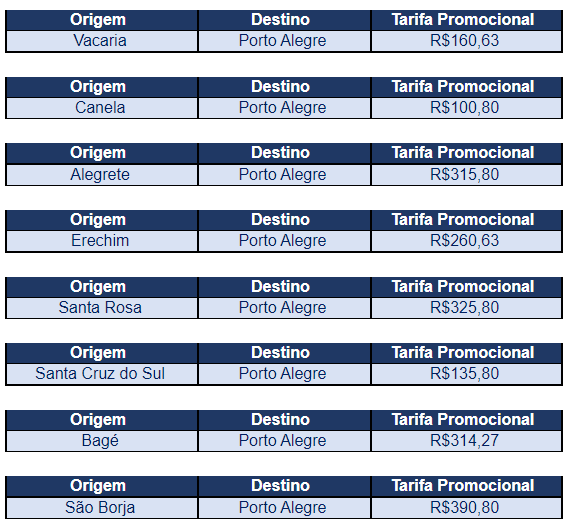 | Origem | Destino | Tarifa Promocional |
|---|---|---|
| Vacaria | Porto Alegre | R$160,63 |

| Origem | Destino | Tarifa Promocional |
|---|---|---|
| Canela | Porto Alegre | R$100,80 |

| Origem | Destino | Tarifa Promocional |
|---|---|---|
| Alegrete | Porto Alegre | R$315,80 |

| Origem | Destino | Tarifa Promocional |
|---|---|---|
| Erechim | Porto Alegre | R$260,63 |

| Origem | Destino | Tarifa Promocional |
|---|---|---|
| Santa Rosa | Porto Alegre | R$325,80 |

| Origem | Destino | Tarifa Promocional |
|---|---|---|
| Santa Cruz do Sul | Porto Alegre | R$135,80 |

| Origem | Destino | Tarifa Promocional |
|---|---|---|
| Bagé | Porto Alegre | R$314,27 |

| Origem | Destino | Tarifa Promocional |
|---|---|---|
| São Borja | Porto Alegre | R$390,80 |